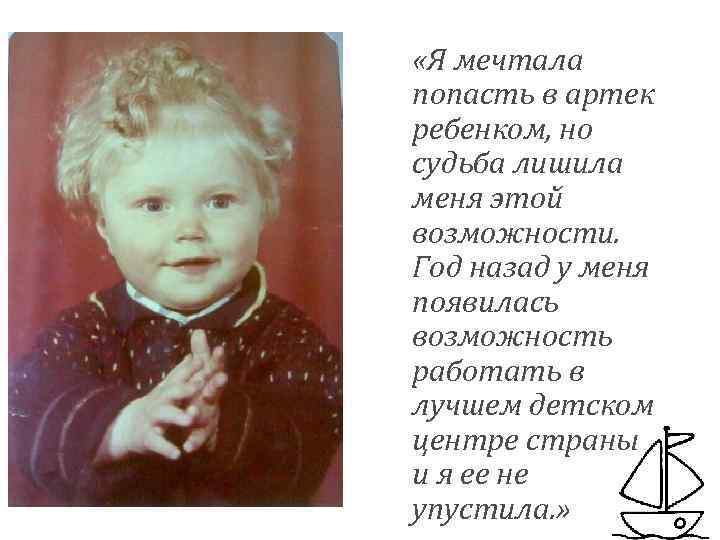 «Я мечтала попасть в артек ребенком, но судьба лишила меня этой возможности. Год назад у меня появилась возможность работать в лучшем детском центре страны и я ее не упустила.»